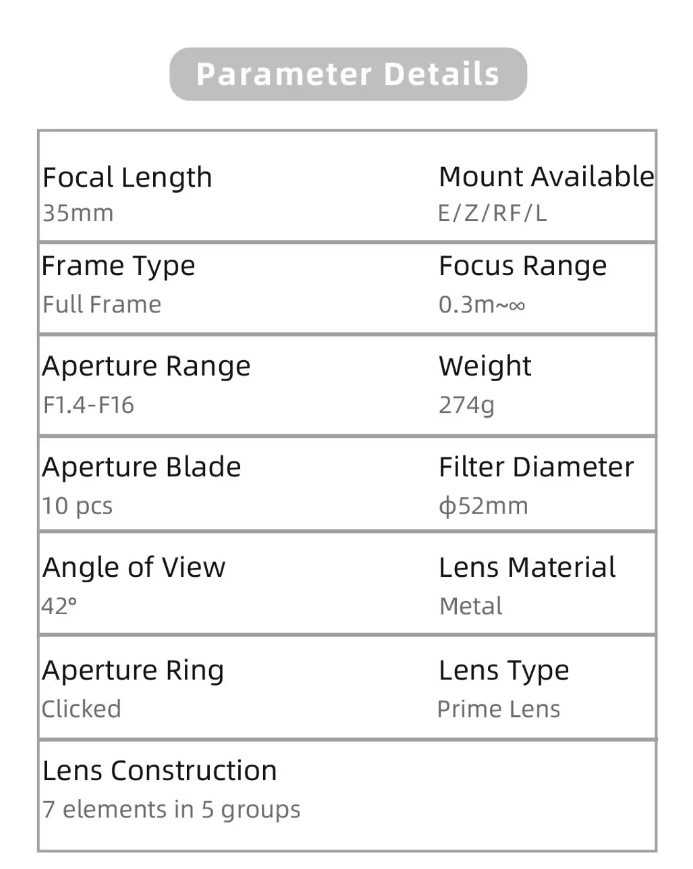 Parameter Details

| Focal Length<br>35mm | Mount Available<br>E/Z/RF/L |
|---|---|
| Frame Type<br>Full Frame | Focus Range<br>0.3m~∞ |
| Aperture Range<br>F1.4-F16 | Weight<br>274g |
| Aperture Blade<br>10 pcs | Filter Diameter<br>ϕ52mm |
| Angle of View<br>42° | Lens Material<br>Metal |
| Aperture Ring<br>Clicked | Lens Type<br>Prime Lens |
| Lens Construction<br>7 elements in 5 groups | |